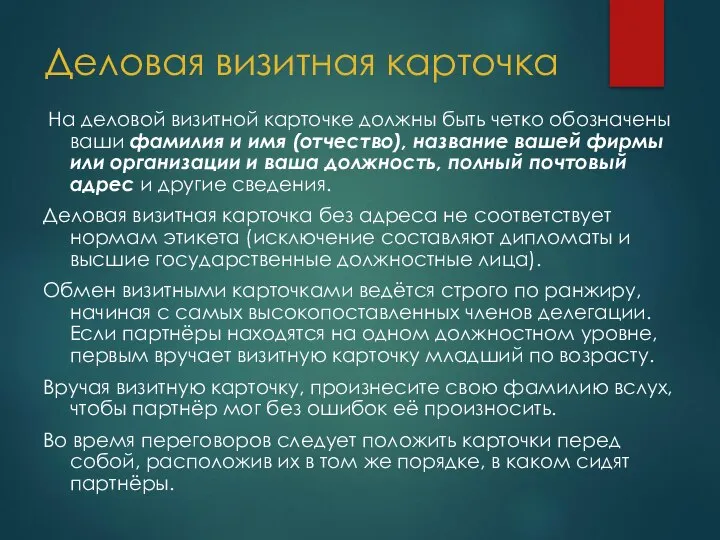 Деловая визитная карточка

На деловой визитной карточке должны быть четко обозначены ваши фамилия и имя (отчество), название вашей фирмы или организации и ваша должность, полный почтовый адрес и другие сведения.

Деловая визитная карточка без адреса не соответствует нормам этикета (исключение составляют дипломаты и высшие государственные должностные лица).

Обмен визитными карточками ведётся строго по ранжиру, начиная с самых высокопоставленных членов делегации. Если партнёры находятся на одном должностном уровне, первым вручает визитную карточку младший по возрасту.

Вручая визитную карточку, произнесите свою фамилию вслух, чтобы партнёр мог без ошибок её произносить.

Во время переговоров следует положить карточки перед собой, расположив их в том же порядке, в каком сидят партнёры.